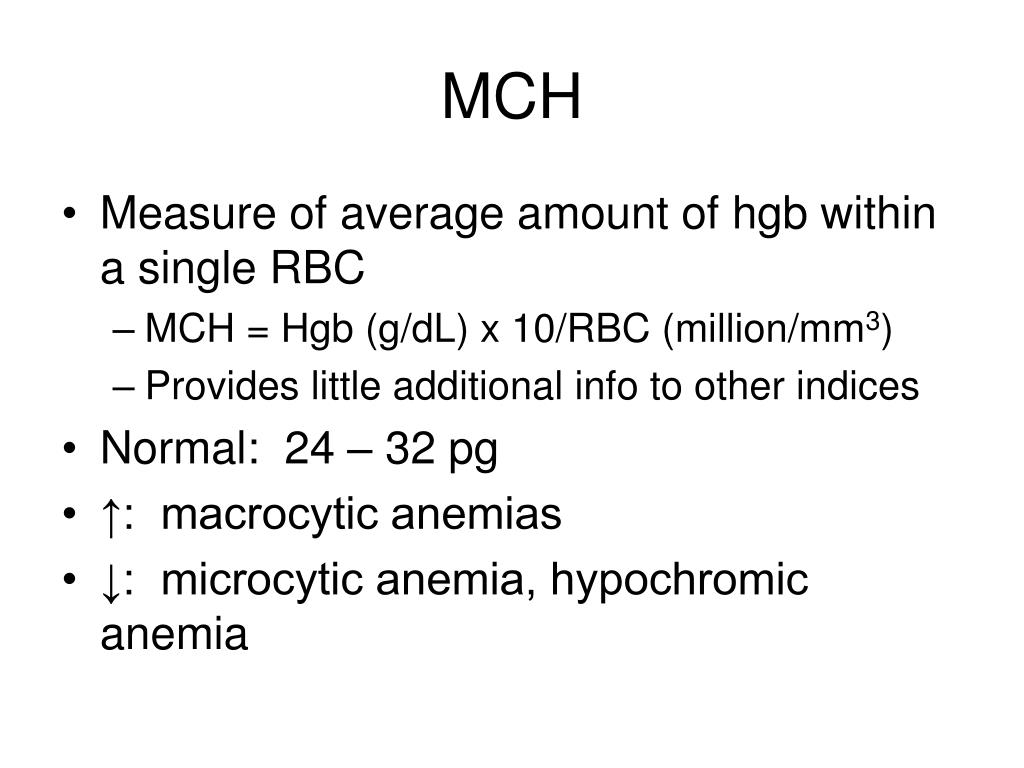 MCH

• Measure of average amount of hgb within a single RBC
  – MCH = Hgb (g/dL) x 10/RBC (million/mm$^3$)
  – Provides little additional info to other indices
• Normal: 24 – 32 pg
• ↑: macrocytic anemias
• ↓: microcytic anemia, hypochromic anemia